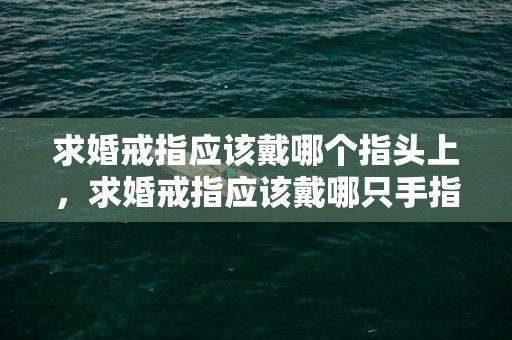 求婚戒指应该戴哪个指头上，求婚戒指应该戴哪只手指